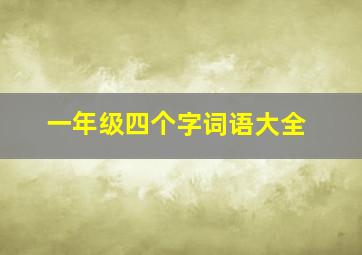 一年级四个字词语大全